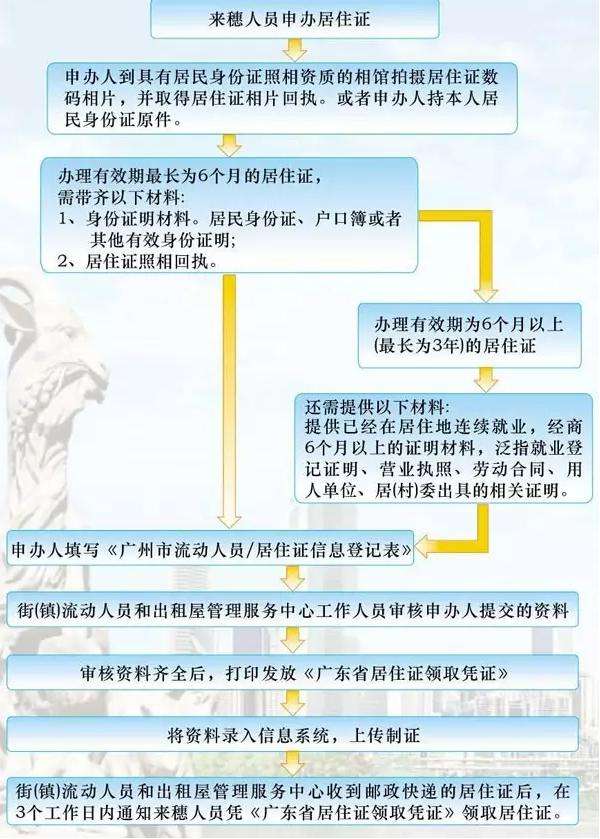 来穗人员申办居住证

申办人到具有居民身份证照相资质的相馆拍摄居住证数码相片，并取得居住证相片回执。或者申办人持本人居民身份证原件。

办理有效期最长为6个月的居住证，
需带齐以下材料：
1、身份证明材料。居民身份证、户口簿或者其他有效身份证明；
2、居住证照相回执。

办理有效期为6个月以上(最长为3年)的居住证

还需提供以下材料：
提供已经在居住地连续就业，经商6个月以上的证明材料，泛指就业登记证明、营业执照、劳动合同、用人单位、居(村)委出具的相关证明。

申办人填写《广州市流动人员/居住证信息登记表》

街(镇)流动人员和出租屋管理服务中心工作人员审核申办人提交的资料

审核资料齐全后，打印发放《广东省居住证领取凭证》

将资料录入信息系统，上传制证

街(镇)流动人员和出租屋管理服务中心收到邮政快递的居住证后，在3个工作日内通知来穗人员凭《广东省居住证领取凭证》领取居住证。